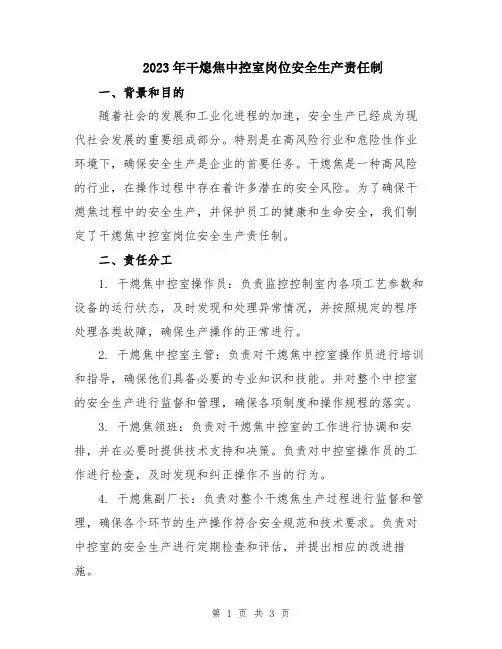 2023年干熄焦中控室岗位安全生产责任制

一、背景和目的

随着社会的发展和工业化进程的加速，安全生产已经成为现代社会发展的重要组成部分。特别是在高风险行业和危险性作业环境下，确保安全生产是企业的首要任务。干熄焦是一种高风险的行业，在操作过程中存在着许多潜在的安全风险。为了确保干熄焦过程中的安全生产，并保护员工的健康和生命安全，我们制定了干熄焦中控室岗位安全生产责任制。

二、责任分工

1. 干熄焦中控室操作员：负责监控控制室内各项工艺参数和设备的运行状态，及时发现和处理异常情况，并按照规定的程序处理各类故障，确保生产操作的正常进行。

2. 干熄焦中控室主管：负责对干熄焦中控室操作员进行培训和指导，确保他们具备必要的专业知识和技能。并对整个中控室的安全生产进行监督和管理，确保各项制度和操作规程的落实。

3. 干熄焦领班：负责对干熄焦中控室的工作进行协调和安排，并在必要时提供技术支持和决策。负责对中控室操作员的工作进行检查，及时发现和纠正操作不当的行为。

4. 干熄焦副厂长：负责对整个干熄焦生产过程进行监督和管理，确保各个环节的生产操作符合安全规范和技术要求。负责对中控室的安全生产进行定期检查和评估，并提出相应的改进措施。

第 1 页 共 3 页